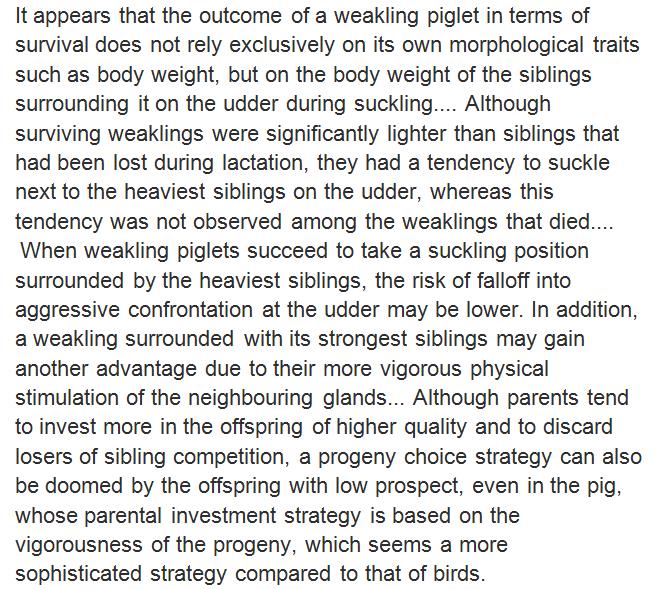 It appears that the outcome of a weakling piglet in terms of survival does not rely exclusively on its own morphological traits such as body weight, but on the body weight of the siblings surrounding it on the udder during suckling.... Although surviving weaklings were significantly lighter than siblings that had been lost during lactation, they had a tendency to suckle next to the heaviest siblings on the udder, whereas this tendency was not observed among the weaklings that died.... When weakling piglets succeed to take a suckling position surrounded by the heaviest siblings, the risk of falloff into aggressive confrontation at the udder may be lower. In addition, a weakling surrounded with its strongest siblings may gain another advantage due to their more vigorous physical stimulation of the neighbouring glands... Although parents tend to invest more in the offspring of higher quality and to discard losers of sibling competition, a progeny choice strategy can also be doomed by the offspring with low prospect, even in the pig, whose parental investment strategy is based on the vigorousness of the progeny, which seems a more sophisticated strategy compared to that of birds.